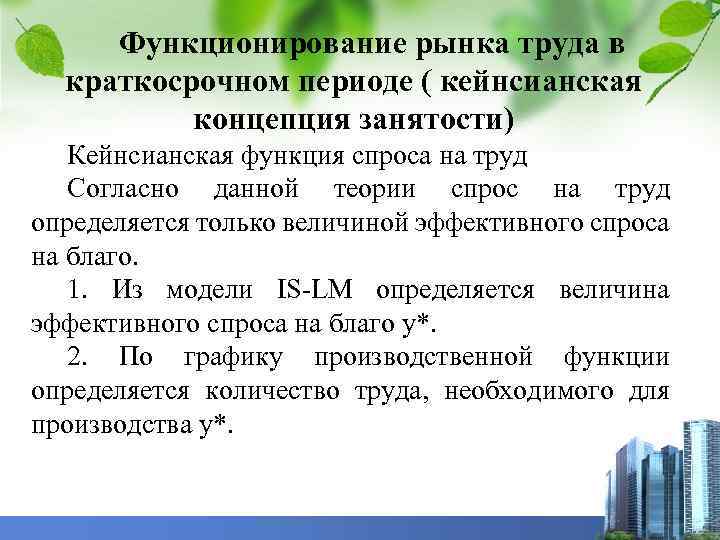 Функционирование рынка труда в краткосрочном периоде ( кейнсианская концепция занятости)

Кейнсианская функция спроса на труд

Согласно данной теории спрос на труд определяется только величиной эффективного спроса на благо.

1. Из модели IS-LM определяется величина эффективного спроса на благо y*.

2. По графику производственной функции определяется количество труда, необходимого для производства y*.